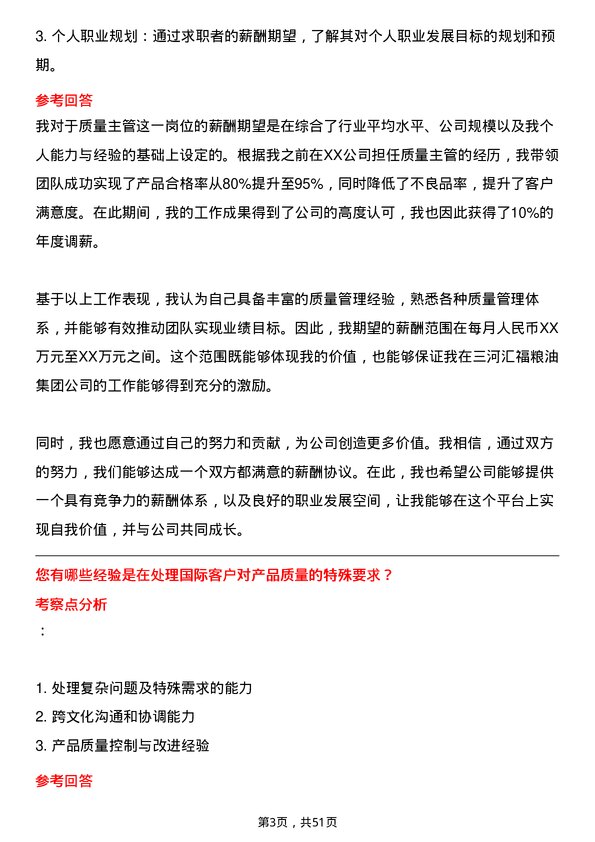 3. 个人职业规划：通过求职者的薪酬期望，了解其对个人职业发展目标的规划和预期。

参考回答

我对于质量主管这一岗位的薪酬期望是在综合了行业平均水平、公司规模以及我个人能力与经验的基础上设定的。根据我之前在XX公司担任质量主管的经历，我带领团队成功实现了产品合格率从80%提升至95%，同时降低了不良品率，提升了客户满意度。在此期间，我的工作成果得到了公司的高度认可，我也因此获得了10%的年度调薪。

基于以上工作表现，我认为自己具备丰富的质量管理经验，熟悉各种质量管理体系，并能够有效推动团队实现业绩目标。因此，我期望的薪酬范围在每月人民币XX万元至XX万元之间。这个范围既能够体现我的价值，也能够保证我在三河汇福粮油集团公司的工作能够得到充分的激励。

同时，我也愿意通过自己的努力和贡献，为公司创造更多价值。我相信，通过双方的努力，我们能够达成一个双方都满意的薪酬协议。在此，我也希望公司能够提供一个具有竞争力的薪酬体系，以及良好的职业发展空间，让我能够在这个平台上实现自我价值，并与公司共同成长。

您有哪些经验是在处理国际客户对产品质量的特殊要求？

考察点分析

：

1. 处理复杂问题及特殊需求的能力
2. 跨文化沟通和协调能力
3. 产品质量控制与改进经验

参考回答

第3页，共51页